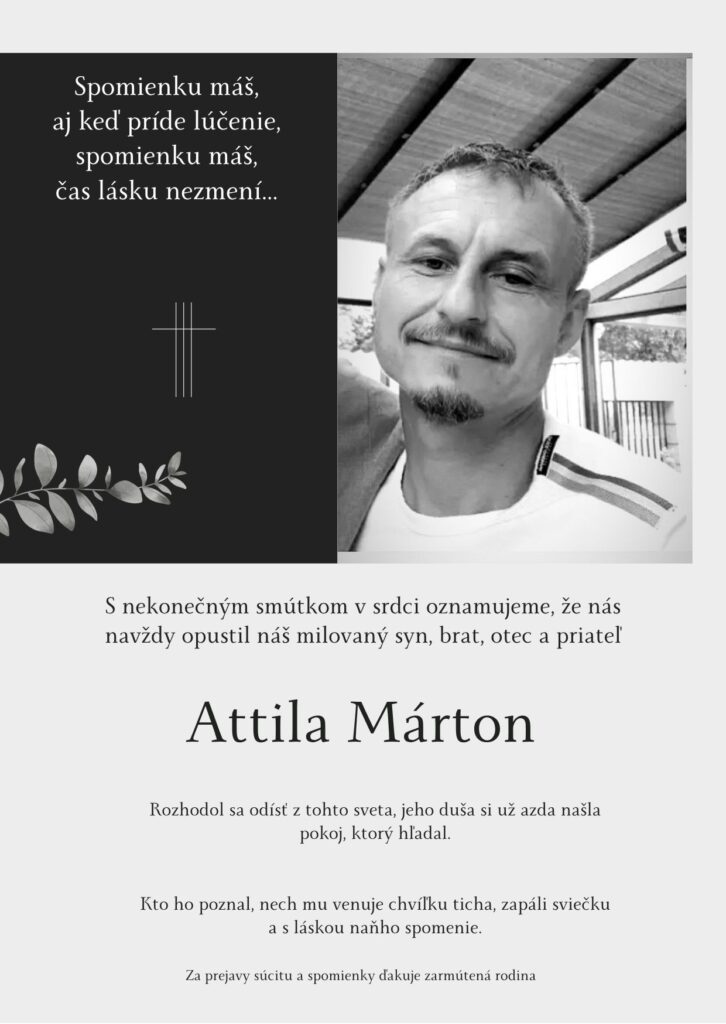 Spomienku máš,
aj keď príde lúčenie,
spomienku máš,
čas lásku nezmení...

S nekonečným smútkom v srdci oznamujeme, že nás navždy opustil náš milovaný syn, brat, otec a priateľ

Attila Márton

Rozhodol sa odísť z tohto sveta, jeho duša si už azda našla pokoj, ktorý hľadal.

Kto ho poznal, nech mu venuje chvíľku ticha, zapáli sviečku a s láskou naňho spomenie.

Za prejavy súcitu a spomienky ďakuje zarmútená rodina